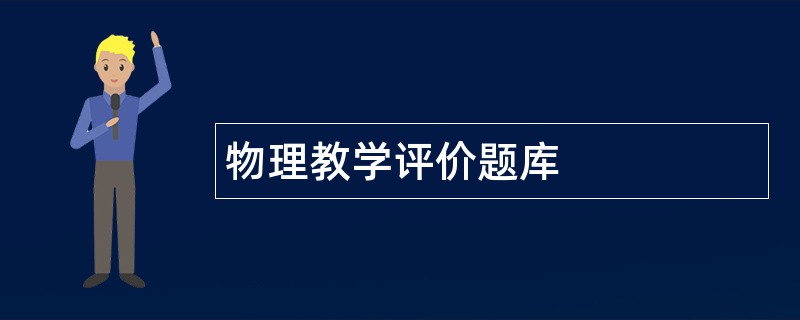 物理教学评价题库